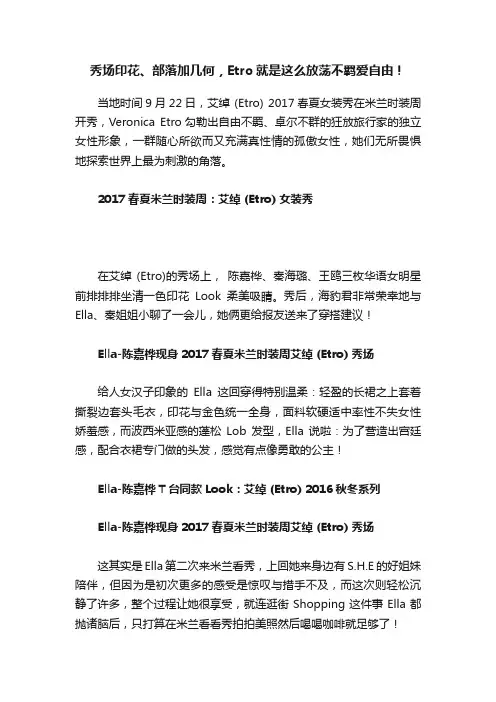 秀场印花、部落加几何，Etro 就是这么放荡不羁爱自由！

当地时间 9 月 22 日，艾绰 (Etro) 2017 春夏女装秀在米兰时装周开秀，Veronica Etro 勾勒出自由不羁、卓尔不群的狂放旅行家的独立女性形象，一群随心所欲而又充满真性情的孤傲女性，她们无所畏惧地探索世界上最为刺激的角落。

2017 春夏米兰时装周：艾绰 (Etro) 女装秀

在艾绰 (Etro)的秀场上， 陈嘉桦、秦海璐、王鸥三枚华语女明星前排排排坐清一色印花 Look 柔美吸睛。秀后，海豹君非常荣幸地与 Ella、秦姐姐小聊了一会儿，她俩更给报友送来了穿搭建议！

Ella-陈嘉桦现身 2017 春夏米兰时装周艾绰 (Etro) 秀场

给人女汉子印象的 Ella 这回穿得特别温柔：轻盈的长裙之上套着撕裂边套头毛衣，印花与金色统一全身，面料软硬适中率性不失女性娇羞感，而波西米亚感的蓬松 Lob 发型，Ella 说啦：为了营造出宫廷感，配合衣裙专门做的头发，感觉有点像勇敢的公主！

Ella-陈嘉桦 T 台同款 Look：艾绰 (Etro) 2016 秋冬系列

Ella-陈嘉桦现身 2017 春夏米兰时装周艾绰 (Etro) 秀场

这其实是 Ella 第二次来米兰看秀，上回她来身边有 S.H.E 的好姐妹陪伴，但因为是初次更多的感受是惊叹与措手不及，而这次则轻松沉静了许多，整个过程让她很享受，就连逛街 Shopping 这件事 Ella 都抛诸脑后，只打算在米兰看看秀拍拍美照然后喝喝咖啡就足够了！